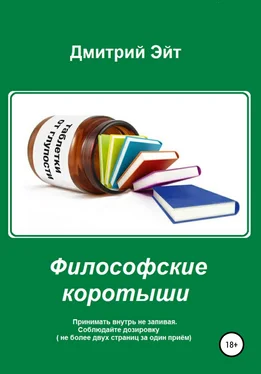 Дмитрий Эйт

таблетки от глупости

Философские коротыши

Принимать внутрь не запивая.
Соблюдайте дозировку
( не более двух страниц за один приём)

18+